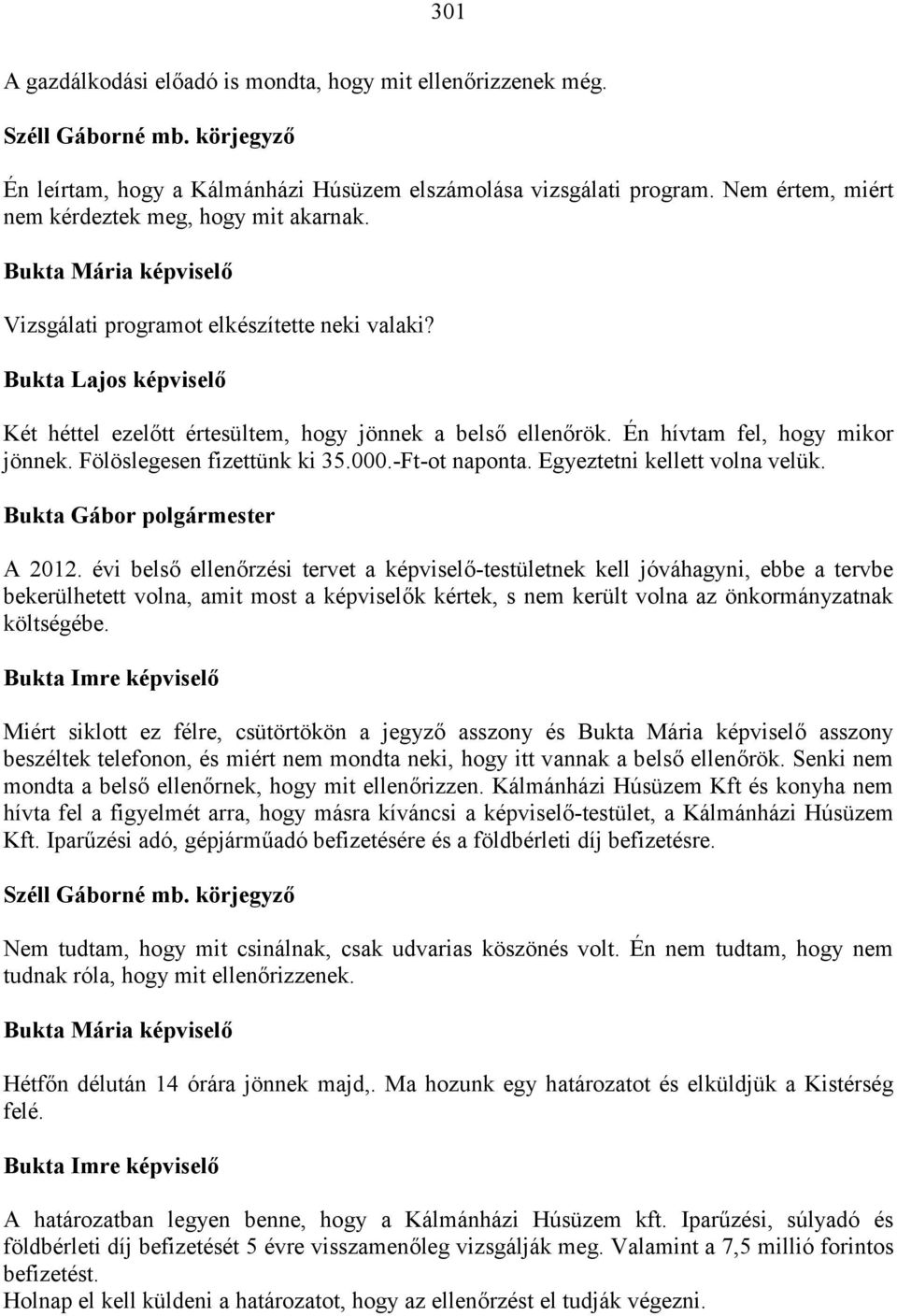 301

A gazdálkodási előadó is mondta, hogy mit ellenőrizzenek még.

Széll Gáborné mb. körjegyző

Én leírtam, hogy a Kálmánházi Húsüzem elszámolása vizsgálati program. Nem értem, miért nem kérdeztek meg, hogy mit akarnak.

Bukta Mária képviselő

Vizsgálati programot elkészítette neki valaki?

Bukta Lajos képviselő

Két héttel ezelőtt értesültem, hogy jönnek a belső ellenőrök. Én hívtam fel, hogy mikor jönnek. Fölöslegesen fizettünk ki 35.000.-Ft-ot naponta. Egyeztetni kellett volna velük.

Bukta Gábor polgármester

A 2012. évi belső ellenőrzési tervet a képviselő-testületnek kell jóváhagyni, ebbe a tervbe bekerülhetett volna, amit most a képviselők kértek, s nem került volna az önkormányzatnak költségébe.

Bukta Imre képviselő

Miért siklott ez félre, csütörtökön a jegyző asszony és Bukta Mária képviselő asszony beszéltek telefonon, és miért nem mondta neki, hogy itt vannak a belső ellenőrök. Senki nem mondta a belső ellenőrnek, hogy mit ellenőrizzen. Kálmánházi Húsüzem Kft és konyha nem hívta fel a figyelmét arra, hogy másra kíváncsi a képviselő-testület, a Kálmánházi Húsüzem Kft. Iparűzési adó, gépjárműadó befizetésére és a földbérleti díj befizetésre.

Széll Gáborné mb. körjegyző

Nem tudtam, hogy mit csinálnak, csak udvarias köszönés volt. Én nem tudtam, hogy nem tudnak róla, hogy mit ellenőrizzenek.

Bukta Mária képviselő

Hétfőn délután 14 órára jönnek majd,. Ma hozunk egy határozatot és elküldjük a Kistérség felé.

Bukta Imre képviselő

A határozatban legyen benne, hogy a Kálmánházi Húsüzem kft. Iparűzési, súlyadó és földbérleti díj befizetését 5 évre visszamenőleg vizsgálják meg. Valamint a 7,5 millió forintos befizetést.
Holnap el kell küldeni a határozatot, hogy az ellenőrzést el tudják végezni.